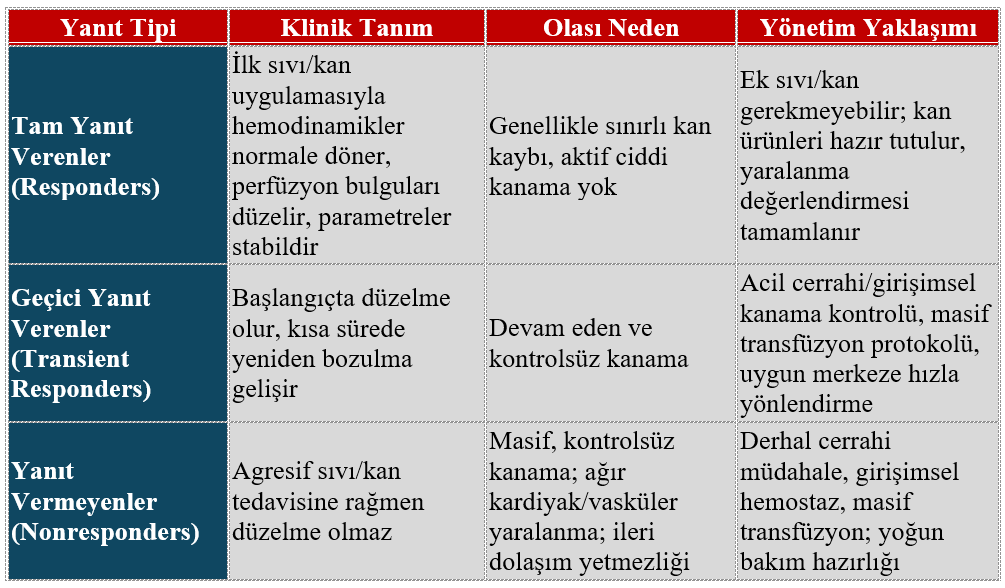 | Yanıt Tipi | Klinik Tanım | Olası Neden | Yönetim Yaklaşımı |
|---|---|---|---|
| Tam Yanıt Verenler (Responders) | İlk sıvı/kan uygulamasıyla hemodinamikler normale döner, perfüzyon bulguları düzelir, parametreler stabildir | Genellikle sınırlı kan kaybı, aktif ciddi kanama yok | Ek sıvı/kan gerekmeyebilir; kan ürünleri hazır tutulur, yaralanma değerlendirmesi tamamlanır |
| Geçici Yanıt Verenler (Transient Responders) | Başlangıçta düzelme olur, kısa sürede yeniden bozulma gelişir | Devam eden ve kontrolsüz kanama | Acil cerrahi/girişimsel kanama kontrolü, masif transfüzyon protokolü, uygun merkeze hızla yönlendirme |
| Yanıt Vermeyenler (Nonresponders) | Agresif sıvı/kan tedavisine rağmen düzelme olmaz | Masif, kontrolsüz kanama; ağır kardiyak/vasküler yaralanma; ileri dolaşım yetmezliği | Derhal cerrahi müdahale, girişimsel hemostaz, masif transfüzyon; yoğun bakım hazırlığı |